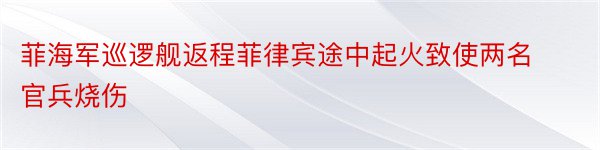 菲海军巡逻舰返程菲律宾途中起火致使两名官兵烧伤